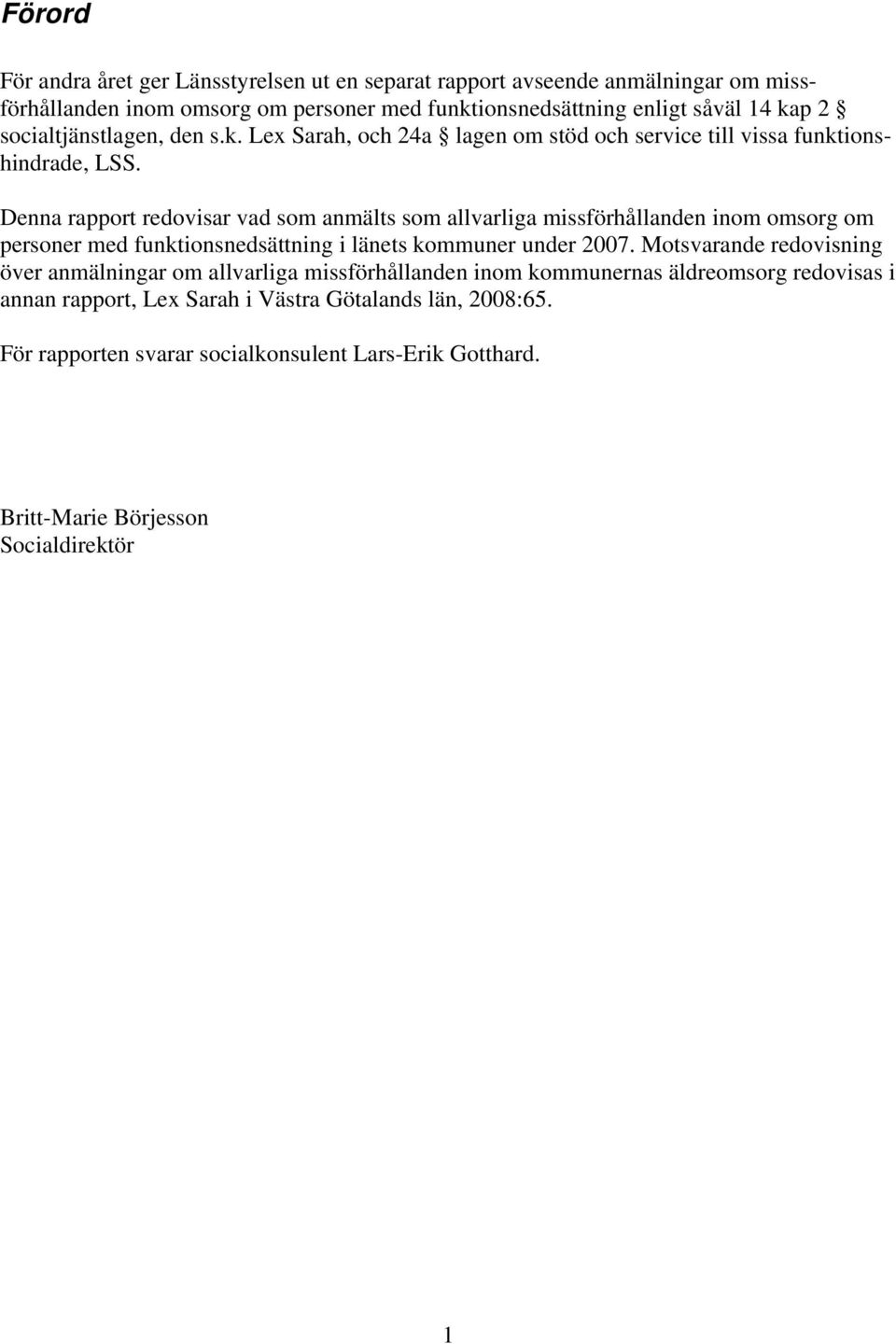 Förord

För andra året ger Länsstyrelsen ut en separat rapport avseende anmälningar om missförhållanden inom omsorg om personer med funktionsnedsättning enligt såväl 14 kap 2 § socialtjänstlagen, den s.k. Lex Sarah, och 24a § lagen om stöd och service till vissa funktionshindrade, LSS.

Denna rapport redovisar vad som anmälts som allvarliga missförhållanden inom omsorg om personer med funktionsnedsättning i länets kommuner under 2007. Motsvarande redovisning över anmälningar om allvarliga missförhållanden inom kommunernas äldreomsorg redovisas i annan rapport, Lex Sarah i Västra Götalands län, 2008:65.

För rapporten svarar socialkonsulent Lars-Erik Gotthard.

Britt-Marie Börjesson
Socialdirektör

1